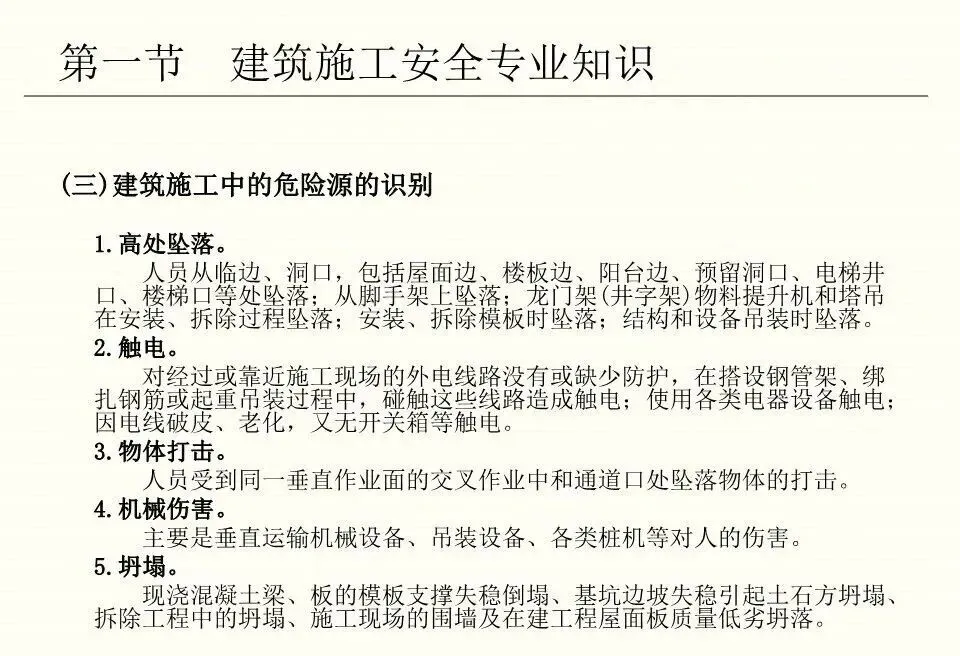 第一节 建筑施工安全专业知识

(三)建筑施工中的危险源的识别

1.高处坠落。

人员从临边、洞口，包括屋面边、楼板边、阳台边、预留洞口、电梯井口、楼梯口等处坠落；从脚手架上坠落；龙门架(井字架)物料提升机和塔吊在安装、拆除过程坠落；安装、拆除模板时坠落；结构和设备吊装时坠落。

2.触电。

对经过或靠近施工现场的外电线路没有或缺少防护，在搭设钢管架、绑扎钢筋或起重吊装过程中，碰触这些线路造成触电；使用各类电器设备触电；因电线破皮、老化，又无开关箱等触电。

3.物体打击。

人员受到同一垂直作业面的交叉作业中和通道口处坠落物体的打击。

4.机械伤害。

主要是垂直运输机械设备、吊装设备、各类桩机等对人的伤害。

5.坍塌。

现浇混凝土梁、板的模板支撑失稳倒塌、基坑边坡失稳引起土石方坍塌、拆除工程中的坍塌、施工现场的围墙及在建工程屋面板质量低劣坍落。